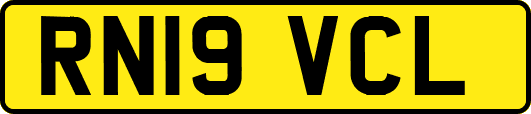 RN19 VCL